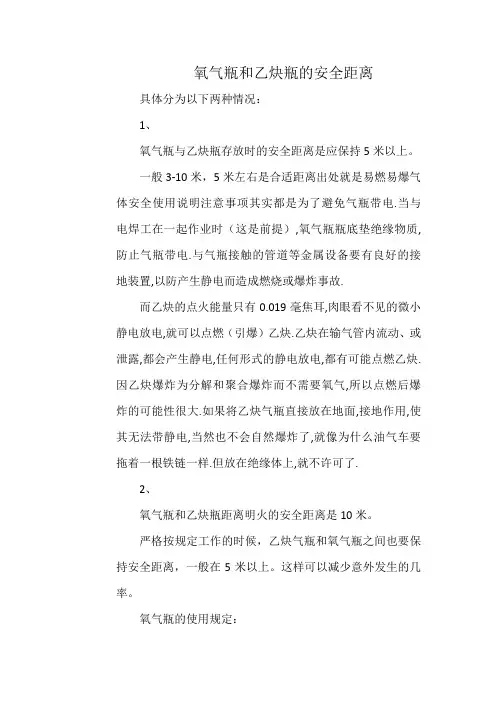 氧气瓶和乙炔瓶的安全距离

具体分为以下两种情况：

1、

氧气瓶与乙炔瓶存放时的安全距离是应保持 5 米以上。

一般 3-10 米，5 米左右是合适距离出处就是易燃易爆气体安全使用说明注意事项其实都是为了避免气瓶带电.当与电焊工在一起作业时（这是前提）,氧气瓶瓶底垫绝缘物质,防止气瓶带电.与气瓶接触的管道等金属设备要有良好的接地装置,以防产生静电而造成燃烧或爆炸事故.

而乙炔的点火能量只有 0.019 毫焦耳,肉眼看不见的微小静电放电,就可以点燃（引爆）乙炔.乙炔在输气管内流动、或泄露,都会产生静电,任何形式的静电放电,都有可能点燃乙炔.因乙炔爆炸为分解和聚合爆炸而不需要氧气,所以点燃后爆炸的可能性很大.如果将乙炔气瓶直接放在地面,接地作用,使其无法带静电,当然也不会自然爆炸了,就像为什么油气车要拖着一根铁链一样.但放在绝缘体上,就不许可了.

2、

氧气瓶和乙炔瓶距离明火的安全距离是 10 米。

严格按规定工作的时候，乙炔气瓶和氧气瓶之间也要保持安全距离，一般在 5 米以上。这样可以减少意外发生的几率。

氧气瓶的使用规定：